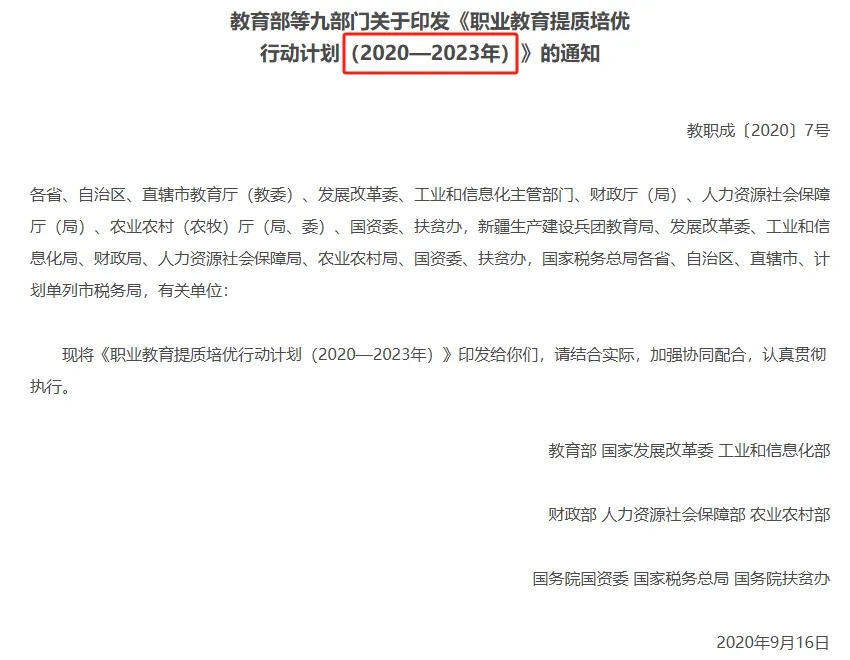 教育部等九部门关于印发《职业教育提质培优行动计划（2020—2023年）》的通知

教职成〔2020〕7号

各省、自治区、直辖市教育厅（教委）、发展改革委、工业和信息化主管部门、财政厅（局）、人力资源社会保障厅（局）、农业农村（农牧）厅（局、委）、国资委、扶贫办，新疆生产建设兵团教育局、发展改革委、工业和信息化局、财政局、人力资源社会保障局、农业农村局、国资委、扶贫办，国家税务总局各省、自治区、直辖市、计划单列市税务局，有关单位：

现将《职业教育提质培优行动计划（2020—2023年）》印发给你们，请结合实际，加强协同配合，认真贯彻执行。

教育部 国家发展改革委 工业和信息化部

财政部 人力资源社会保障部 农业农村部

国务院国资委 国家税务总局 国务院扶贫办

2020年9月16日